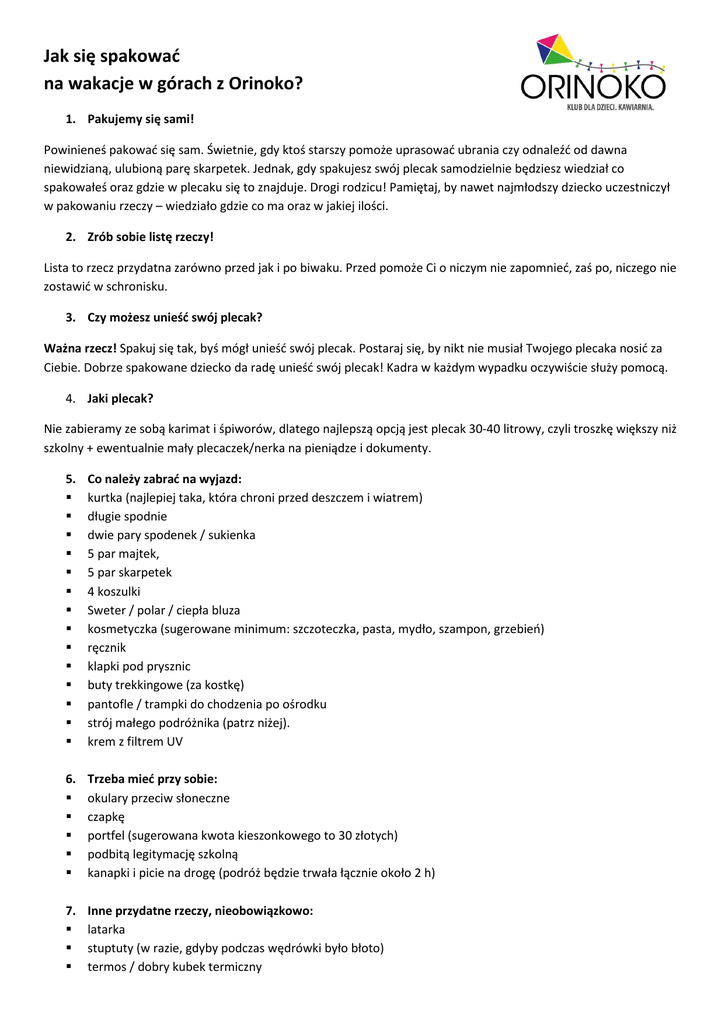 Jak się spakować
na wakacje w górach z Orinoko?

ORINOKO
KLUB DLA DZIECI. KAWIARNIA.

1. Pakujemy się sami!

Powinieneś pakować się sam. Świetnie, gdy ktoś starszy pomoże uprasować ubrania czy odnaleźć od dawna niewidzianą, ulubioną parę skarpetek. Jednak, gdy spakujesz swój plecak samodzielnie będziesz wiedział co spakowałeś oraz gdzie w plecaku się to znajduje. Drogi rodzicu! Pamiętaj, by nawet najmłodszy dziecko uczestniczył w pakowaniu rzeczy – wiedziało gdzie co ma oraz w jakiej ilości.

2. Zrób sobie listę rzeczy!

Lista to rzecz przydatna zarówno przed jak i po biwaku. Przed pomoże Ci o niczym nie zapomnieć, zaś po, niczego nie zostawić w schronisku.

3. Czy możesz unieść swój plecak?

Ważna rzecz! Spakuj się tak, byś mógł unieść swój plecak. Postaraj się, by nikt nie musiał Twojego plecaka nosić za Ciebie. Dobrze spakowane dziecko da radę unieść swój plecak! Kadra w każdym wypadku oczywiście służy pomocą.

4. Jaki plecak?

Nie zabieramy ze sobą karimat i śpiworów, dlatego najlepszą opcją jest plecak 30-40 litrowy, czyli troszkę większy niż szkolny + ewentualnie mały plecaczek/nerka na pieniądze i dokumenty.

5. Co należy zabrać na wyjazd:
▪ kurtka (najlepiej taka, która chroni przed deszczem i wiatrem)
▪ długie spodnie
▪ dwie pary spodenek / sukienka
▪ 5 par majtek,
▪ 5 par skarpetek
▪ 4 koszulki
▪ Sweter / polar / ciepła bluza
▪ kosmetyczka (sugerowane minimum: szczoteczka, pasta, mydło, szampon, grzebień)
▪ ręcznik
▪ klapki pod prysznic
▪ buty trekkingowe (za kostkę)
▪ pantofle / trampki do chodzenia po ośrodku
▪ strój małego podróżnika (patrz niżej).
▪ krem z filtrem UV

6. Trzeba mieć przy sobie:
▪ okulary przeciw słoneczne
▪ czapkę
▪ portfel (sugerowana kwota kieszonkowego to 30 złotych)
▪ podbitą legitymację szkolną
▪ kanapki i picie na drogę (podróż będzie trwała łącznie około 2 h)

7. Inne przydatne rzeczy, nieobowiązkowo:
▪ latarka
▪ stuptuty (w razie, gdyby podczas wędrówki było błoto)
▪ termos / dobry kubek termiczny